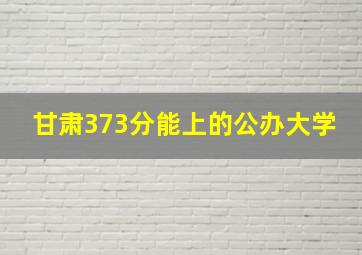 甘肃373分能上的公办大学